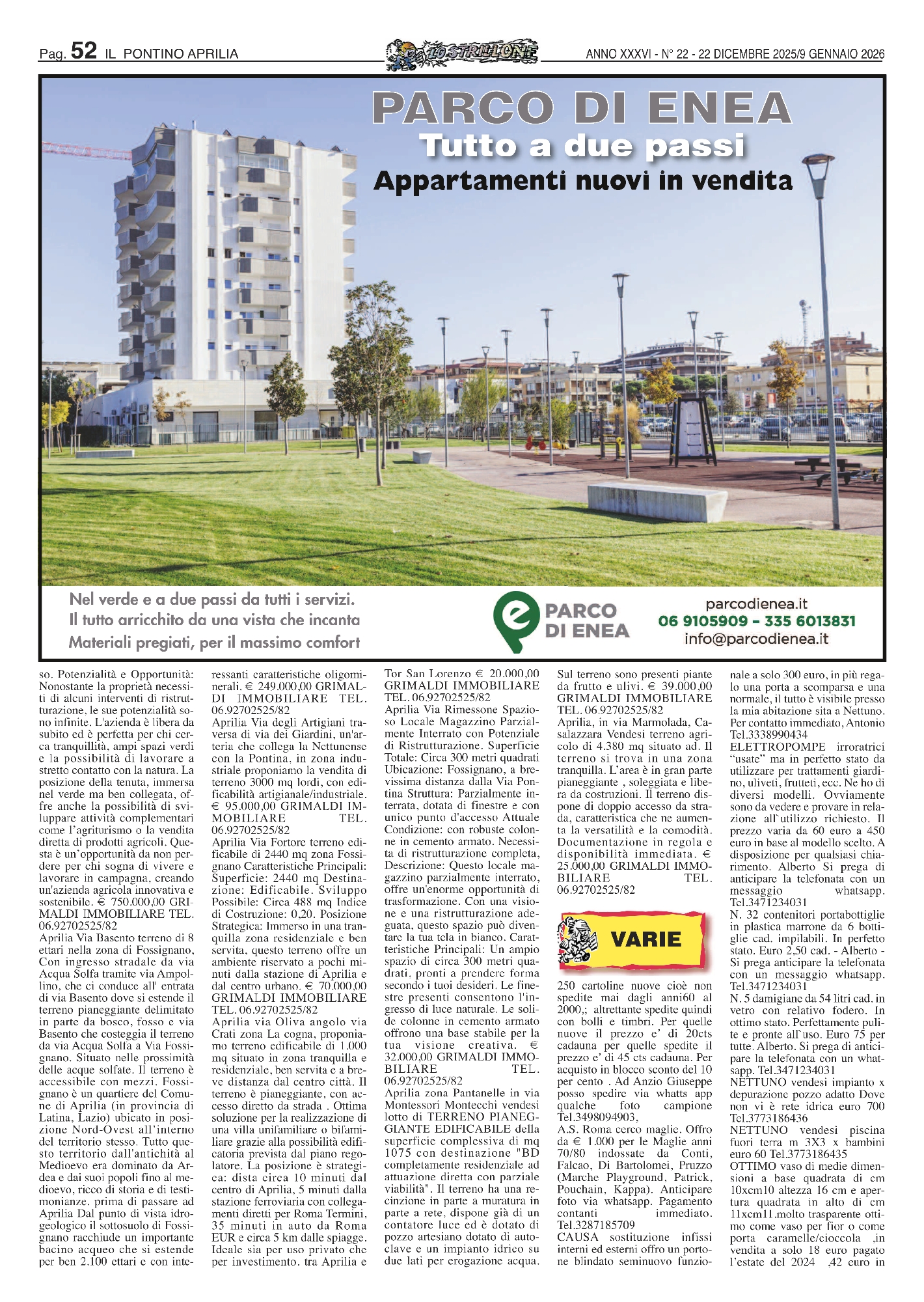 Pag. 52 IL PONTINO APRILIA

LO STRILLONE

ANNO XXXVI - N° 22 - 22 DICEMBRE 2025/9 GENNAIO 2026

PARCO DI ENEA
Tutto a due passi
Appartamenti nuovi in vendita

Nel verde e a due passi da tutti i servizi.
Il tutto arricchito da una vista che incanta
Materiali pregiati, per il massimo comfort

PARCO DI ENEA

parcodienea.it
06 9105909 - 335 6013831
info@parcodienea.it

so. Potenzialità e Opportunità: Nonostante la proprietà necessiti di alcuni interventi di ristrutturazione, le sue potenzialità sono infinite. L'azienda è libera da subito ed è perfetta per chi cerca tranquillità, ampi spazi verdi e la possibilità di lavorare a stretto contatto con la natura. La posizione della tenuta, immersa nel verde ma ben collegata, offre anche la possibilità di sviluppare attività complementari come l'agriturismo o la vendita diretta di prodotti agricoli. Questa è un'opportunità da non perdere per chi sogna di vivere e lavorare in campagna, creando un'azienda agricola innovativa e sostenibile. € 750.000,00 GRIMALDI IMMOBILIARE TEL. 06.92702525/82
Aprilia Via Basento terreno di 8 ettari nella zona di Fossignano, Con ingresso stradale da via Acqua Solfa tramite via Ampollino, che ci conduce all' entrata di via Basento dove si estende il terreno pianeggiante delimitato in parte da bosco, fosso e via Basento che costeggia il terreno da via Acqua Solfa a Via Fossignano. Situato nelle prossimità delle acque solfate. Il terreno è accessibile con mezzi. Fossignano è un quartiere del Comune di Aprilia (in provincia di Latina, Lazio) ubicato in posizione Nord-Ovest all'interno del territorio stesso. Tutto questo territorio dall'antichità al Medioevo era dominato da Ardea e dai suoi popoli fino al medioevo, ricco di storia e di testimonianze. prima di passare ad Aprilia Dal punto di vista idrogeologico il sottosuolo di Fossignano racchiude un importante bacino acqueo che si estende per ben 2.100 ettari e con interessanti caratteristiche oligominerali. € 249.000,00 GRIMALDI IMMOBILIARE TEL. 06.92702525/82
Aprilia Via degli Artigiani traversa di via dei Giardini, un'arteria che collega la Nettunense con la Pontina, in zona industriale proponiamo la vendita di terreno 3000 mq lordi, con edificabilità artigianale/industriale. € 95.000,00 GRIMALDI IMMOBILIARE TEL. 06.92702525/82
Aprilia Via Fortore terreno edificabile di 2440 mq zona Fossignano Caratteristiche Principali: Superficie: 2440 mq Destinazione: Edificabile. Sviluppo Possibile: Circa 488 mq Indice di Costruzione: 0,20. Posizione Strategica: Immerso in una tranquilla zona residenziale e ben servita, questo terreno offre un ambiente riservato a pochi minuti dalla stazione di Aprilia e dal centro urbano. € 70.000,00 GRIMALDI IMMOBILIARE TEL. 06.92702525/82
Aprilia via Oliva angolo via Crati zona La cogna, proponiamo terreno edificabile di 1.000 mq situato in zona tranquilla e residenziale, ben servita e a breve distanza dal centro città. Il terreno è pianeggiante, con accesso diretto da strada . Ottima soluzione per la realizzazione di una villa unifamiliare o bifamiliare grazie alla possibilità edificatoria prevista dal piano regolatore. La posizione è strategica: dista circa 10 minuti dal centro di Aprilia, 5 minuti dalla stazione ferroviaria con collegamenti diretti per Roma Termini, 35 minuti in auto da Roma EUR e circa 5 km dalle spiagge. Ideale sia per uso privato che per investimento. tra Aprilia e Tor San Lorenzo € 20.000,00 GRIMALDI IMMOBILIARE TEL. 06.92702525/82
Aprilia Via Rimessone Spazioso Locale Magazzino Parzialmente Interrato con Potenziale di Ristrutturazione. Superficie Totale: Circa 300 metri quadrati Ubicazione: Fossignano, a brevissima distanza dalla Via Pontina Struttura: Parzialmente interrata, dotata di finestre e con unico punto d'accesso Attuale Condizione: con robuste colonne in cemento armato. Necessita di ristrutturazione completa, Descrizione: Questo locale magazzino parzialmente interrato, offre un'enorme opportunità di trasformazione. Con una visione e una ristrutturazione adeguata, questo spazio può diventare la tua tela in bianco. Caratteristiche Principali: Un ampio spazio di circa 300 metri quadrati, pronti a prendere forma secondo i tuoi desideri. Le finestre presenti consentono l'ingresso di luce naturale. Le solide colonne in cemento armato offrono una base stabile per la tua visione creativa. € 32.000,00 GRIMALDI IMMOBILIARE TEL. 06.92702525/82
Aprilia zona Pantanelle in via Montessori Montecchi vendesi lotto di TERRENO PIANEGGIANTE EDIFICABILE della superficie complessiva di mq 1075 con destinazione "BD completamente residenziale ad attuazione diretta con parziale viabilità". Il terreno ha una recinzione in parte a muratura in parte a rete, dispone già di un contatore luce ed è dotato di pozzo artesiano dotato di autoclave e un impianto idrico su due lati per erogazione acqua. Sul terreno sono presenti piante da frutto e ulivi. € 39.000,00 GRIMALDI IMMOBILIARE TEL. 06.92702525/82
Aprilia, in via Marmolada, Casalazzara Vendesi terreno agricolo di 4.380 mq situato ad. Il terreno si trova in una zona tranquilla. L'area è in gran parte pianeggiante , soleggiata e libera da costruzioni. Il terreno dispone di doppio accesso da strada, caratteristica che ne aumenta la versatilità e la comodità. Documentazione in regola e disponibilità immediata. € 25.000,00 GRIMALDI IMMOBILIARE TEL. 06.92702525/82

VARIE

250 cartoline nuove cioè non spedite mai dagli anni60 al 2000,; altrettante spedite quindi con bolli e timbri. Per quelle nuove il prezzo e' di 20cts cadauna per quelle spedite il prezzo e' di 45 cts cadauna. Per acquisto in blocco sconto del 10 per cento . Ad Anzio Giuseppe posso spedire via whatts app qualche foto campione Tel.3498094903,
A.S. Roma cerco maglie. Offro da € 1.000 per le Maglie anni 70/80 indossate da Conti, Falcao, Di Bartolomei, Pruzzo (Marche Playground, Patrick, Pouchain, Kappa). Anticipare foto via whatsapp. Pagamento contanti immediato. Tel.3287185709
CAUSA sostituzione infissi interni ed esterni offro un portone blindato seminuovo funzionale a solo 300 euro, in più regalo una porta a scomparsa e una normale, il tutto è visibile presso la mia abitazione sita a Nettuno. Per contatto immediato, Antonio Tel.3338990434
ELETTROPOMPE irroratrici "usate" ma in perfetto stato da utilizzare per trattamenti giardino, uliveti, frutteti, ecc. Ne ho di diversi modelli. Ovviamente sono da vedere e provare in relazione all'utilizzo richiesto. Il prezzo varia da 60 euro a 450 euro in base al modello scelto. A disposizione per qualsiasi chiarimento. Alberto Si prega di anticipare la telefonata con un messaggio whatsapp. Tel.3471234031
N. 32 contenitori portabottiglie in plastica marrone da 6 bottiglie cad. impilabili. In perfetto stato. Euro 2,50 cad. - Alberto - Si prega anticipare la telefonata con un messaggio whatsapp. Tel.3471234031
N. 5 damigiane da 54 litri cad. in vetro con relativo fodero. In ottimo stato. Perfettamente pulite e pronte all'uso. Euro 75 per tutte. Alberto. Si prega di anticipare la telefonata con un whatsapp. Tel.3471234031
NETTUNO vendesi impianto x depurazione pozzo adatto Dove non vi è rete idrica euro 700 Tel.3773186436
NETTUNO vendesi piscina fuori terra m 3X3 x bambini euro 60 Tel.3773186435
OTTIMO vaso di medie dimensioni a base quadrata di cm 10xcm10 altezza 16 cm e apertura quadrata in alto di cm 11xcm11.molto trasparente ottimo come vaso per fior o come porta caramelle/cioccola ,in vendita a solo 18 euro pagato l'estate del 2024 ,42 euro in